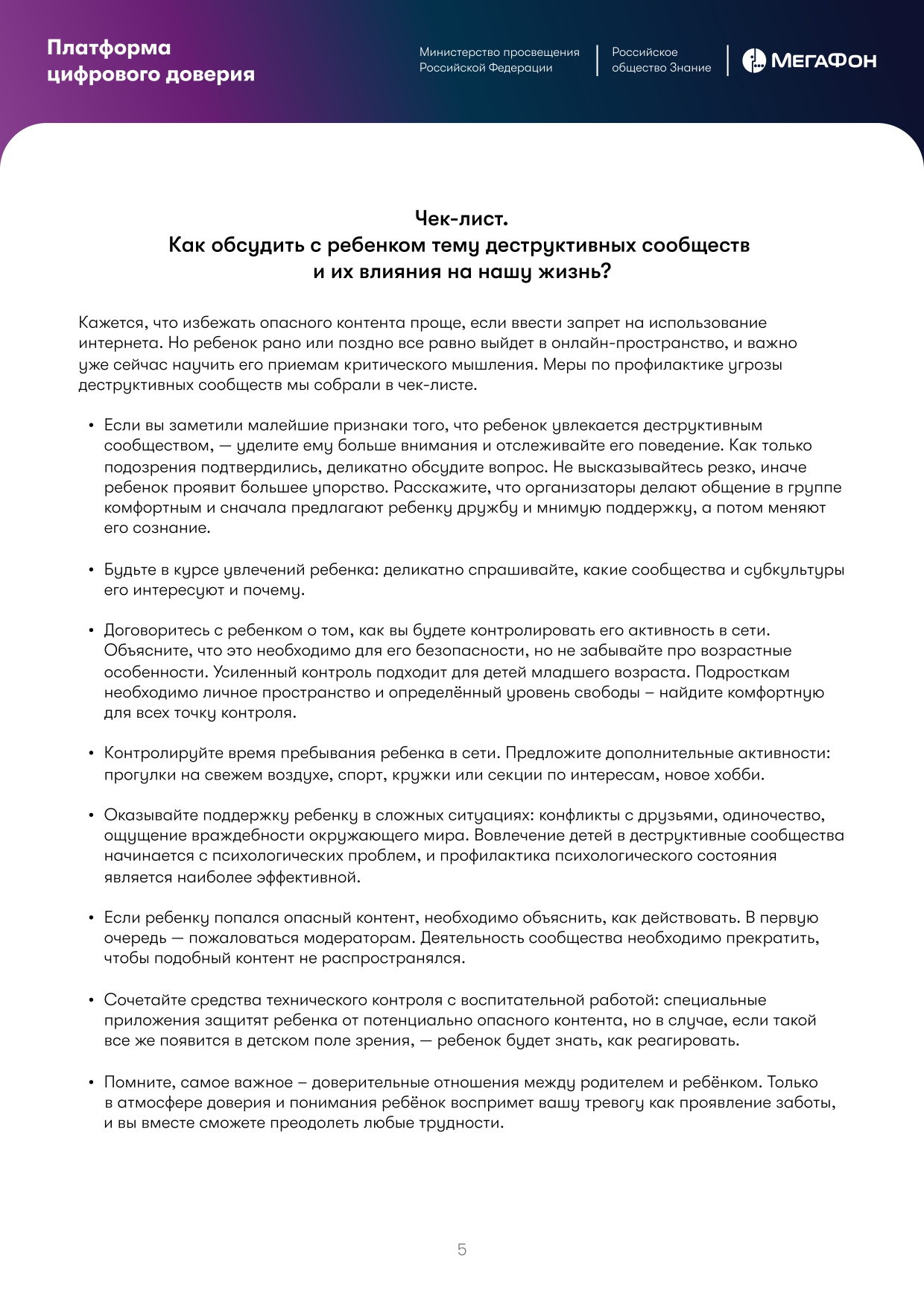 Платформа цифрового доверия

Министерство просвещения Российской Федерации

Российское общество Знание

МегаФон

Чек-лист.
Как обсудить с ребенком тему деструктивных сообществ и их влияния на нашу жизнь?

Кажется, что избежать опасного контента проще, если ввести запрет на использование интернета. Но ребенок рано или поздно все равно выйдет в онлайн-пространство, и важно уже сейчас научить его приемам критического мышления. Меры по профилактике угрозы деструктивных сообществ мы собрали в чек-листе.

• Если вы заметили малейшие признаки того, что ребенок увлекается деструктивным сообществом, — уделите ему больше внимания и отслеживайте его поведение. Как только подозрения подтвердились, деликатно обсудите вопрос. Не высказывайтесь резко, иначе ребенок проявит большее упорство. Расскажите, что организаторы делают общение в группе комфортным и сначала предлагают ребенку дружбу и мнимую поддержку, а потом меняют его сознание.

• Будьте в курсе увлечений ребенка: деликатно спрашивайте, какие сообщества и субкультуры его интересуют и почему.

• Договоритесь с ребенком о том, как вы будете контролировать его активность в сети. Объясните, что это необходимо для его безопасности, но не забывайте про возрастные особенности. Усиленный контроль подходит для детей младшего возраста. Подросткам необходимо личное пространство и определённый уровень свободы – найдите комфортную для всех точку контроля.

• Контролируйте время пребывания ребенка в сети. Предложите дополнительные активности: прогулки на свежем воздухе, спорт, кружки или секции по интересам, новое хобби.

• Оказывайте поддержку ребенку в сложных ситуациях: конфликты с друзьями, одиночество, ощущение враждебности окружающего мира. Вовлечение детей в деструктивные сообщества начинается с психологических проблем, и профилактика психологического состояния является наиболее эффективной.

• Если ребенку попался опасный контент, необходимо объяснить, как действовать. В первую очередь — пожаловаться модераторам. Деятельность сообщества необходимо прекратить, чтобы подобный контент не распространялся.

• Сочетайте средства технического контроля с воспитательной работой: специальные приложения защитят ребенка от потенциально опасного контента, но в случае, если такой все же появится в детском поле зрения, — ребенок будет знать, как реагировать.

• Помните, самое важное – доверительные отношения между родителем и ребёнком. Только в атмосфере доверия и понимания ребёнок воспримет вашу тревогу как проявление заботы, и вы вместе сможете преодолеть любые трудности.

5